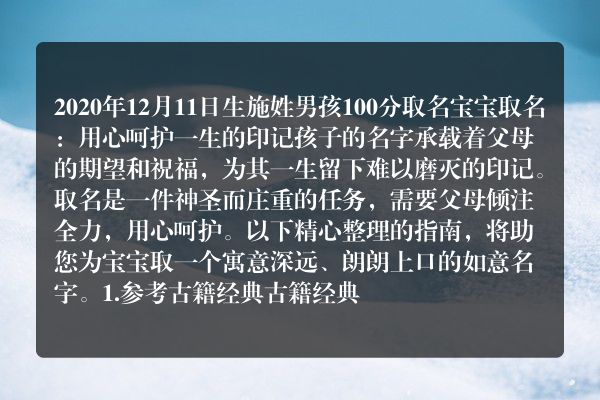 2020年12月11日生施姓男孩100分取名宝宝取名：用心呵护一生的印记孩子的名字承载着父母的期望和祝福，为其一生留下难以磨灭的印记。取名是一件神圣而庄重的任务，需要父母倾注全力，用心呵护。以下精心整理的指南，将助您为宝宝取一个寓意深远、朗朗上口的如意名字。1.参考古籍经典古籍经典